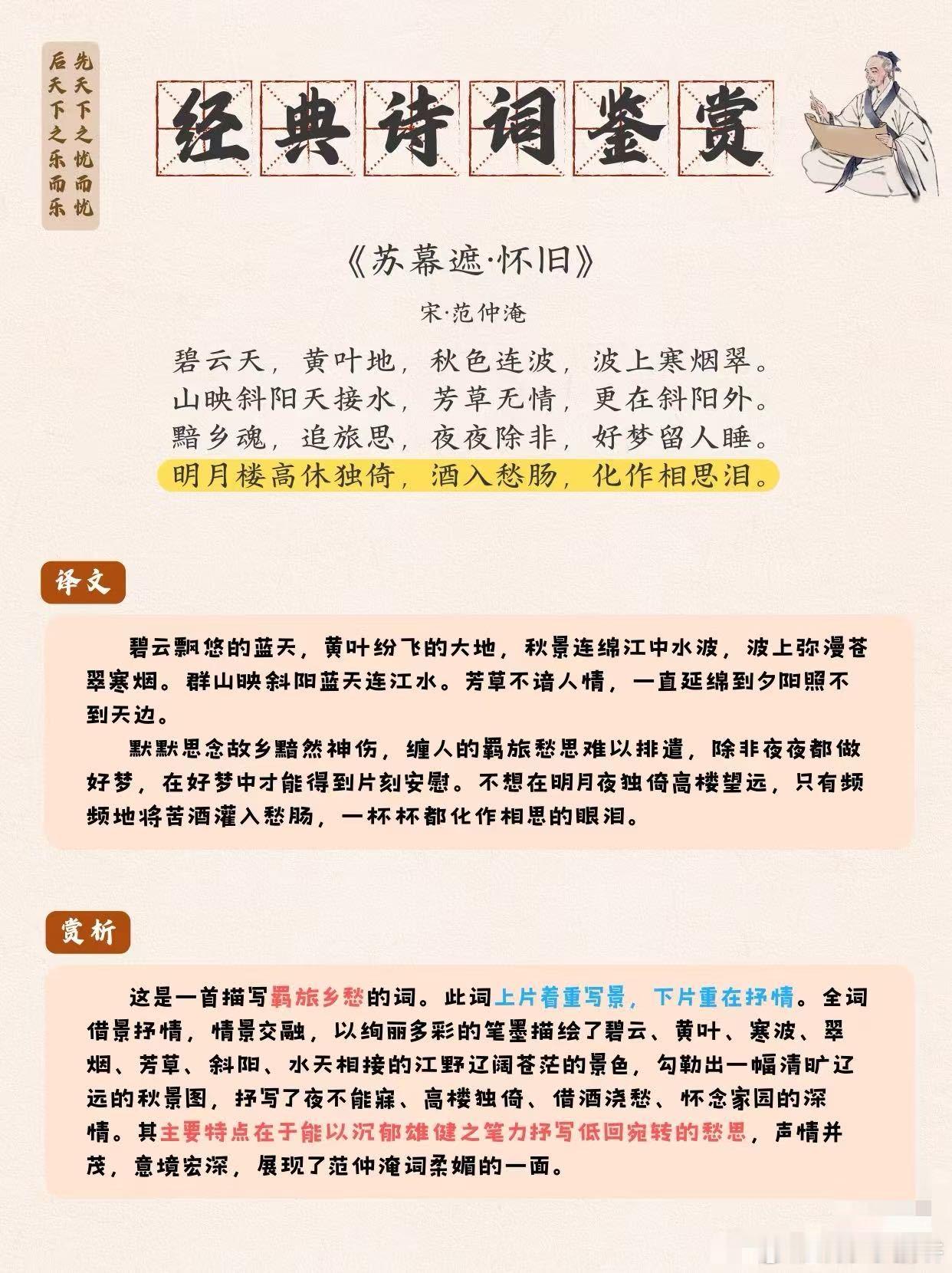 先天下之忧而忧
后天下之乐而乐

经典诗词鉴赏

《苏幕遮·怀旧》

宋·范仲淹

碧云天，黄叶地，秋色连波，波上寒烟翠。
山映斜阳天接水，芳草无情，更在斜阳外。
黯乡魂，追旅思，夜夜除非，好梦留人睡。
明月楼高休独倚，酒入愁肠，化作相思泪。

译文

碧云飘悠的蓝天，黄叶纷飞的大地，秋景连绵江中水波，波上弥漫苍翠寒烟。群山映斜阳蓝天连江水。芳草不谙人情，一直延绵到夕阳照不到天边。

默默思念故乡黯然神伤，缠人的羁旅愁思难以排遣，除非夜夜都做好梦，在好梦中才能得到片刻安慰。不想在明月夜独倚高楼望远，只有频频地将苦酒灌入愁肠，一杯杯都化作相思的眼泪。

赏析

这是一首描写羁旅乡愁的词。此词上片着重写景，下片重在抒情。全词借景抒情，情景交融，以绚丽多彩的笔墨描绘了碧云、黄叶、寒波、翠烟、芳草、斜阳、水天相接的江野辽阔苍茫的景色，勾勒出一幅清旷辽远的秋景图，抒写了夜不能寐、高楼独倚、借酒浇愁、怀念家园的深情。其主要特点在于能以沉郁雄健之笔力抒写低回宛转的愁思，声情并茂，意境宏深，展现了范仲淹词柔媚的一面。